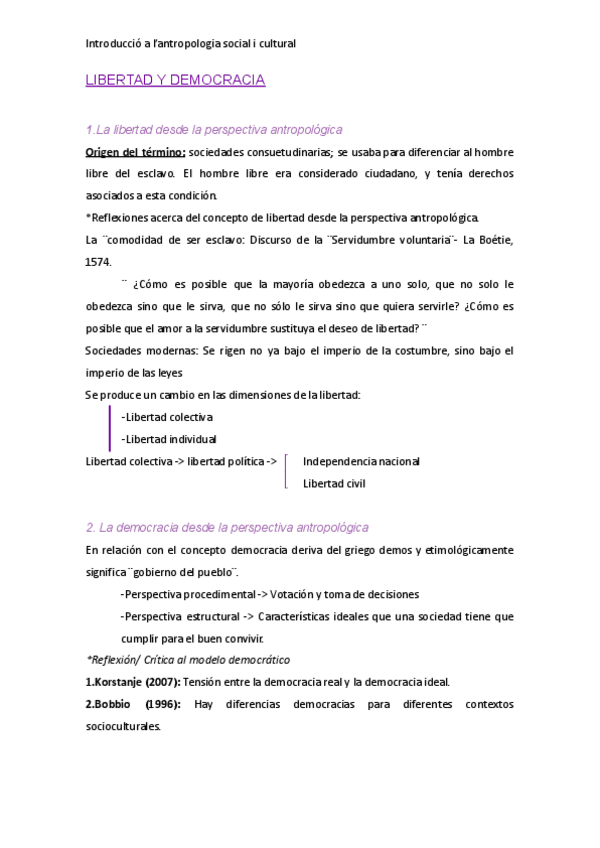 Introducció a l'antropologia social i cultural

LIBERTAD Y DEMOCRACIA

1.La libertad desde la perspectiva antropológica

Origen del término: sociedades consuetudinarias; se usaba para diferenciar al hombre libre del esclavo. El hombre libre era considerado ciudadano, y tenía derechos asociados a esta condición.

*Reflexiones acerca del concepto de libertad desde la perspectiva antropológica.

La ¨comodidad de ser esclavo: Discurso de la ¨Servidumbre voluntaria¨- La Boétie, 1574.

¨ ¿Cómo es posible que la mayoría obedezca a uno solo, que no solo le obedezca sino que le sirva, que no sólo le sirva sino que quiera servirle? ¿Cómo es posible que el amor a la servidumbre sustituya el deseo de libertad? ¨

Sociedades modernas: Se rigen no ya bajo el imperio de la costumbre, sino bajo el imperio de las leyes

Se produce un cambio en las dimensiones de la libertad:

-Libertad colectiva

-Libertad individual

Libertad colectiva -> libertad política -> Independencia nacional

Libertad civil

2. La democracia desde la perspectiva antropológica

En relación con el concepto democracia deriva del griego demos y etimológicamente significa ¨gobierno del pueblo¨.

-Perspectiva procedimental -> Votación y toma de decisiones

-Perspectiva estructural -> Características ideales que una sociedad tiene que cumplir para el buen convivir.

*Reflexión/ Crítica al modelo democrático

1.Korstanje (2007): Tensión entre la democracia real y la democracia ideal.

2.Bobbio (1996): Hay diferencias democracias para diferentes contextos socioculturales.